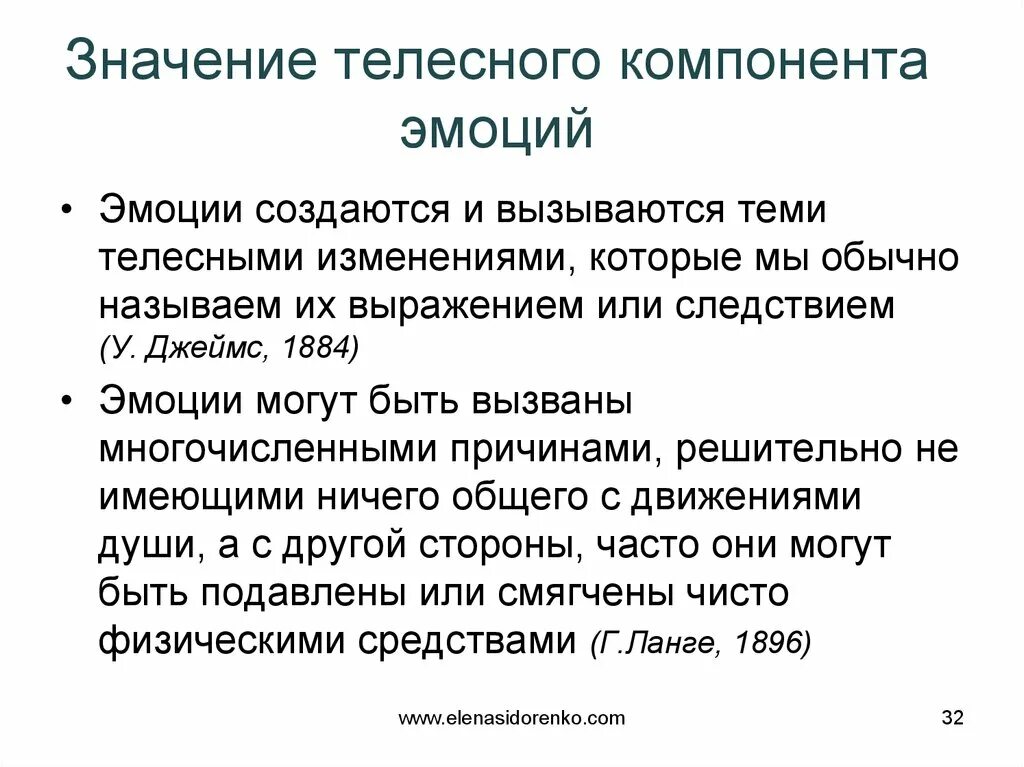 Значение телесного компонента эмоций

• Эмоции создаются и вызываются теми телесными изменениями, которые мы обычно называем их выражением или следствием (У. Джеймс, 1884)

• Эмоции могут быть вызваны многочисленными причинами, решительно не имеющими ничего общего с движениями души, а с другой стороны, часто они могут быть подавлены или смягчены чисто физическими средствами (Г.Ланге, 1896)

www.elenasidorenko.com

32